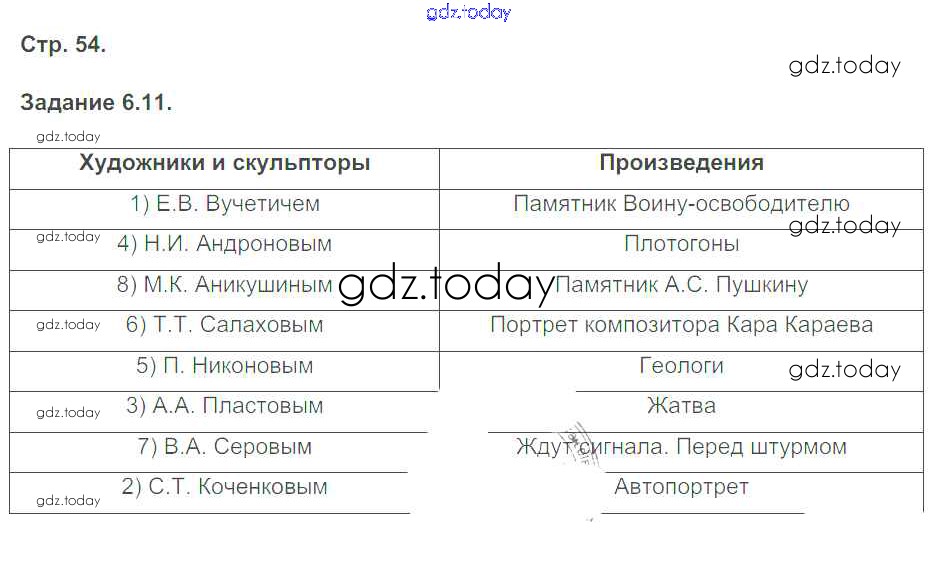 Стр. 54.

Задание 6.11.

| Художники и скульпторы | Произведения |
|---|---|
| 1) Е.В. Вучетичем | Памятник Воину-освободителю |
| 4) Н.И. Андроновым | Плотогоны |
| 8) М.К. Аникушиным | Памятник А.С. Пушкину |
| 6) Т.Т. Салаховым | Портрет композитора Кара Караева |
| 5) П. Никоновым | Геологи |
| 3) А.А. Пластовым | Жатва |
| 7) В.А. Серовым | Ждут сигнала. Перед штурмом |
| 2) С.Т. Коченковым | Автопортрет |

gdz.today